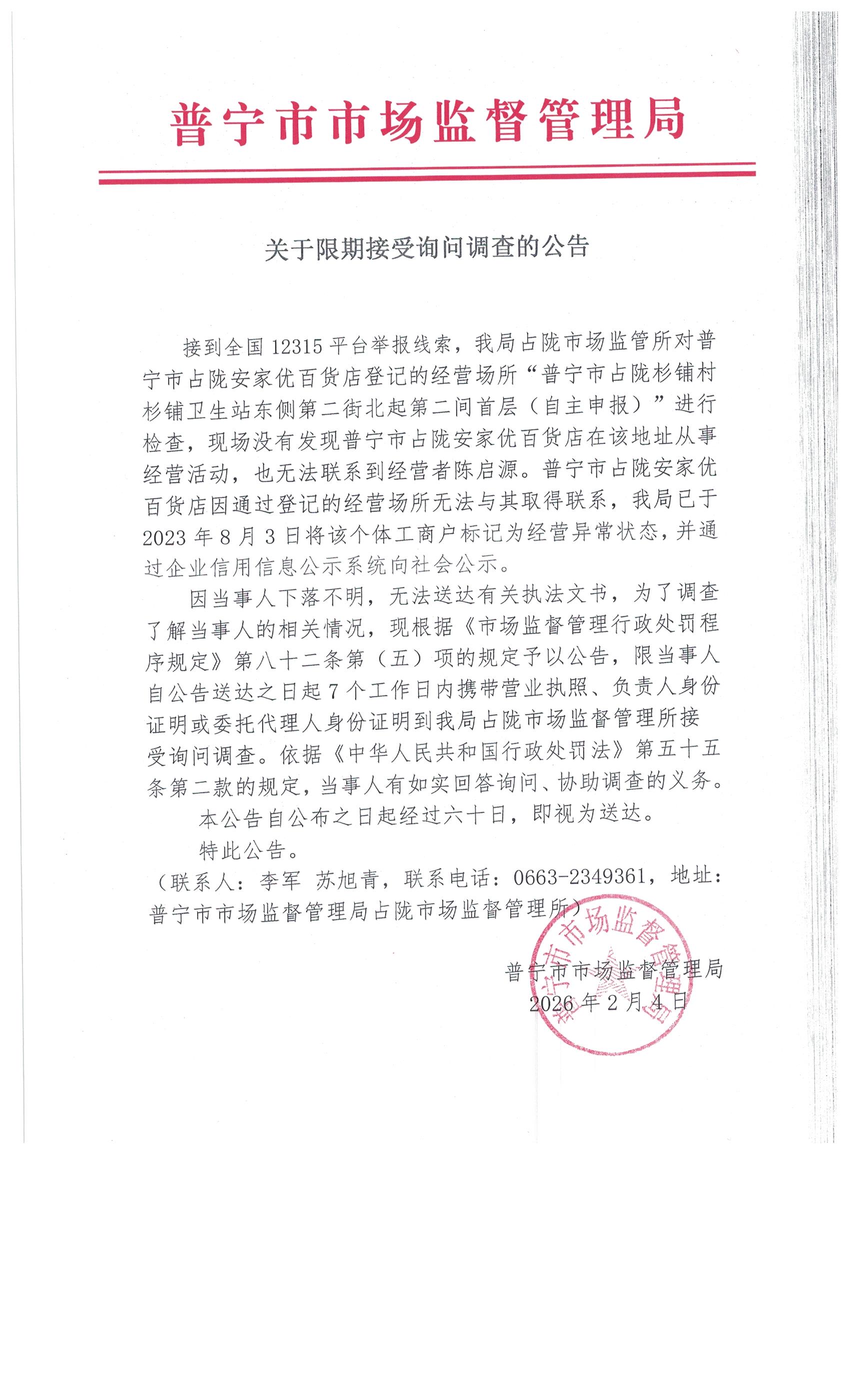 普宁市市场监督管理局

关于限期接受询问调查的公告

接到全国 12315 平台举报线索，我局占陇市场监管所对普宁市占陇安家优百货店登记的经营场所“普宁市占陇杉铺村杉铺卫生站东侧第二街北起第二间首层（自主申报）”进行检查，现场没有发现普宁市占陇安家优百货店在该地址从事经营活动，也无法联系到经营者陈启源。普宁市占陇安家优百货店因通过登记的经营场所无法与其取得联系，我局已于 2023 年 8 月 3 日将该个体工商户标记为经营异常状态，并通过企业信用信息公示系统向社会公示。

因当事人下落不明，无法送达有关执法文书，为了调查了解当事人的相关情况，现根据《市场监督管理行政处罚程序规定》第八十二条第（五）项的规定予以公告，限当事人自公告送达之日起 7 个工作日内携带营业执照、负责人身份证明或委托代理人身份证明到我局占陇市场监督管理所接受询问调查。依据《中华人民共和国行政处罚法》第五十五条第二款的规定，当事人有如实回答询问、协助调查的义务。

本公告自公布之日起经过六十日，即视为送达。

特此公告。

（联系人：李军 苏旭青，联系电话：0663-2349361，地址：普宁市市场监督管理局占陇市场监督管理所）

普宁市市场监督管理局
2026 年 2 月 4 日

普宁市市场监督管理局